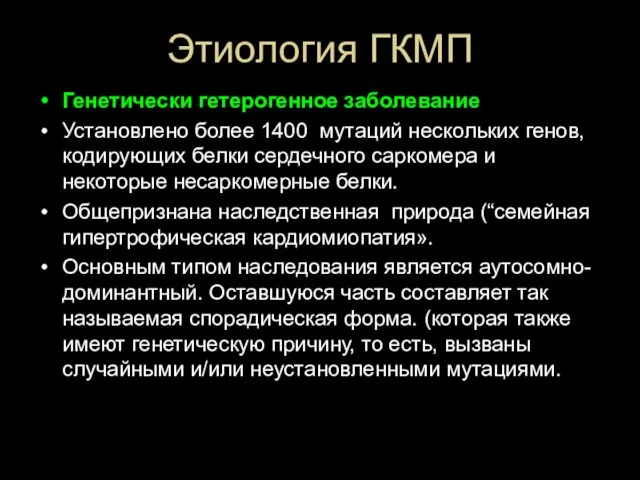 Этиология ГКМП

• Генетически гетерогенное заболевание
• Установлено более 1400 мутаций нескольких генов, кодирующих белки сердечного саркомера и некоторые несаркомерные белки.
• Общепризнана наследственная природа (“семейная гипертрофическая кардиомиопатия».
• Основным типом наследования является аутосомно-доминантный. Оставшуюся часть составляет так называемая спорадическая форма. (которая также имеют генетическую причину, то есть, вызваны случайными и/или неустановленными мутациями.